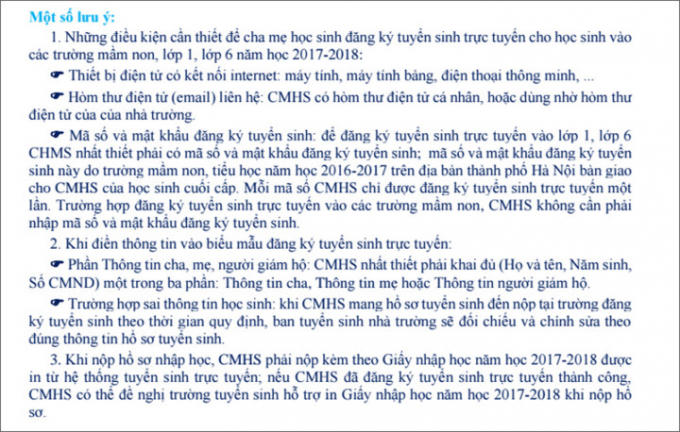 Một số lưu ý:

1. Những điều kiện cần thiết để cha mẹ học sinh đăng ký tuyển sinh trực tuyến cho học sinh vào các trường mầm non, lớp 1, lớp 6 năm học 2017-2018:

☛ Thiết bị điện tử có kết nối internet: máy tính, máy tính bảng, điện thoại thông minh, ...

☛ Hòm thư điện tử (email) liên hệ: CMHS có hòm thư điện tử cá nhân, hoặc dùng nhờ hòm thư điện tử của của nhà trường.

☛ Mã số và mật khẩu đăng ký tuyển sinh: để đăng ký tuyển sinh trực tuyến vào lớp 1, lớp 6 CHMS nhất thiết phải có mã số và mật khẩu đăng ký tuyển sinh; mã số và mật khẩu đăng ký tuyển sinh này do trường mầm non, tiểu học năm học 2016-2017 trên địa bàn thành phố Hà Nội bàn giao cho CMHS của học sinh cuối cấp. Mỗi mã số CMHS chỉ được đăng ký tuyển sinh trực tuyến một lần. Trường hợp đăng ký tuyển sinh trực tuyến vào các trường mầm non, CMHS không cần phải nhập mã số và mật khẩu đăng ký tuyển sinh.

2. Khi điền thông tin vào biểu mẫu đăng ký tuyển sinh trực tuyến:

☛ Phần Thông tin cha, mẹ, người giám hộ: CMHS nhất thiết phải khai đủ (Họ và tên, Năm sinh, Số CMND) một trong ba phần: Thông tin cha, Thông tin mẹ hoặc Thông tin người giám hộ.

☛ Trường hợp sai thông tin học sinh: khi CMHS mang hồ sơ tuyển sinh đến nộp tại trường đăng ký tuyển sinh theo thời gian quy định, ban tuyển sinh nhà trường sẽ đối chiếu và chỉnh sửa theo đúng thông tin hồ sơ tuyển sinh.

3. Khi nộp hồ sơ nhập học, CMHS phải nộp kèm theo Giấy nhập học năm học 2017-2018 được in từ hệ thống tuyển sinh trực tuyến; nếu CMHS đã đăng ký tuyển sinh trực tuyến thành công, CMHS có thể đề nghị trường tuyển sinh hỗ trợ in Giấy nhập học năm học 2017-2018 khi nộp hồ sơ.